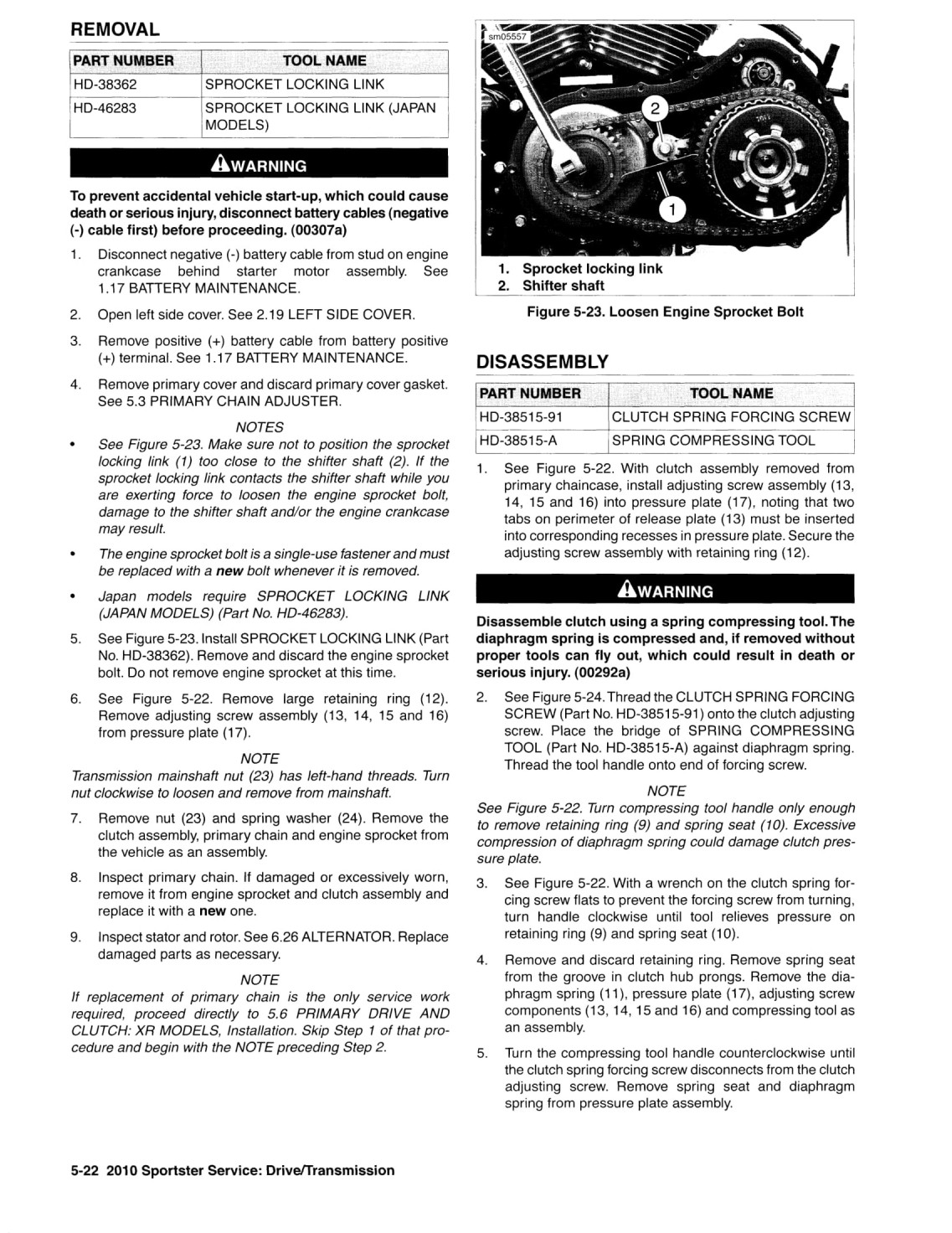 REMOVAL

| PART NUMBER | TOOL NAME |
|---|---|
| HD-38362 | SPROCKET LOCKING LINK |
| HD-46283 | SPROCKET LOCKING LINK (JAPAN MODELS) |

WARNING

To prevent accidental vehicle start-up, which could cause death or serious injury, disconnect battery cables (negative (-) cable first) before proceeding. (00307a)

1. Disconnect negative (-) battery cable from stud on engine crankcase behind starter motor assembly. See 1.17 BATTERY MAINTENANCE.

2. Open left side cover. See 2.19 LEFT SIDE COVER.

3. Remove positive (+) battery cable from battery positive (+) terminal. See 1.17 BATTERY MAINTENANCE.

4. Remove primary cover and discard primary cover gasket. See 5.3 PRIMARY CHAIN ADJUSTER.

NOTES

• See Figure 5-23. Make sure not to position the sprocket locking link (1) too close to the shifter shaft (2). If the sprocket locking link contacts the shifter shaft while you are exerting force to loosen the engine sprocket bolt, damage to the shifter shaft and/or the engine crankcase may result.

• The engine sprocket bolt is a single-use fastener and must be replaced with a new bolt whenever it is removed.

• Japan models require SPROCKET LOCKING LINK (JAPAN MODELS) (Part No. HD-46283).

5. See Figure 5-23. Install SPROCKET LOCKING LINK (Part No. HD-38362). Remove and discard the engine sprocket bolt. Do not remove engine sprocket at this time.

6. See Figure 5-22. Remove large retaining ring (12). Remove adjusting screw assembly (13, 14, 15 and 16) from pressure plate (17).

NOTE

Transmission mainshaft nut (23) has left-hand threads. Turn nut clockwise to loosen and remove from mainshaft.

7. Remove nut (23) and spring washer (24). Remove the clutch assembly, primary chain and engine sprocket from the vehicle as an assembly.

8. Inspect primary chain. If damaged or excessively worn, remove it from engine sprocket and clutch assembly and replace it with a new one.

9. Inspect stator and rotor. See 6.26 ALTERNATOR. Replace damaged parts as necessary.

NOTE

If replacement of primary chain is the only service work required, proceed directly to 5.6 PRIMARY DRIVE AND CLUTCH: XR MODELS, Installation. Skip Step 1 of that procedure and begin with the NOTE preceding Step 2.

sm05557
2
1

1. Sprocket locking link
2. Shifter shaft

Figure 5-23. Loosen Engine Sprocket Bolt

DISASSEMBLY

| PART NUMBER | TOOL NAME |
|---|---|
| HD-38515-91 | CLUTCH SPRING FORCING SCREW |
| HD-38515-A | SPRING COMPRESSING TOOL |

1. See Figure 5-22. With clutch assembly removed from primary chaincase, install adjusting screw assembly (13, 14, 15 and 16) into pressure plate (17), noting that two tabs on perimeter of release plate (13) must be inserted into corresponding recesses in pressure plate. Secure the adjusting screw assembly with retaining ring (12).

WARNING

Disassemble clutch using a spring compressing tool. The diaphragm spring is compressed and, if removed without proper tools can fly out, which could result in death or serious injury. (00292a)

2. See Figure 5-24. Thread the CLUTCH SPRING FORCING SCREW (Part No. HD-38515-91) onto the clutch adjusting screw. Place the bridge of SPRING COMPRESSING TOOL (Part No. HD-38515-A) against diaphragm spring. Thread the tool handle onto end of forcing screw.

NOTE

See Figure 5-22. Turn compressing tool handle only enough to remove retaining ring (9) and spring seat (10). Excessive compression of diaphragm spring could damage clutch pressure plate.

3. See Figure 5-22. With a wrench on the clutch spring forcing screw flats to prevent the forcing screw from turning, turn handle clockwise until tool relieves pressure on retaining ring (9) and spring seat (10).

4. Remove and discard retaining ring. Remove spring seat from the groove in clutch hub prongs. Remove the diaphragm spring (11), pressure plate (17), adjusting screw components (13, 14, 15 and 16) and compressing tool as an assembly.

5. Turn the compressing tool handle counterclockwise until the clutch spring forcing screw disconnects from the clutch adjusting screw. Remove spring seat and diaphragm spring from pressure plate assembly.

5-22 2010 Sportster Service: Drive/Transmission